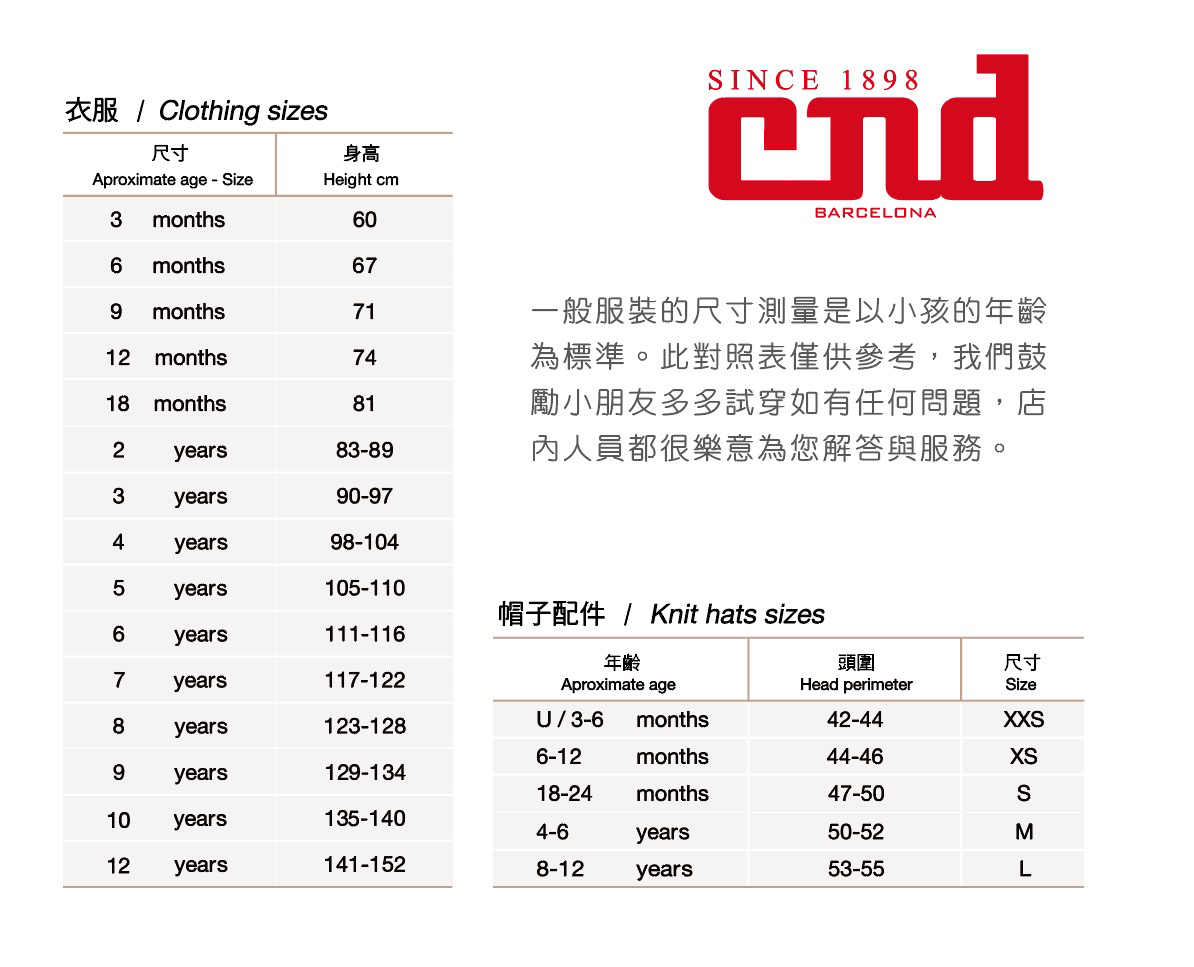 衣服 / Clothing sizes

| 尺寸 Aproximate age - Size | 身高 Height cm |
|---|---|
| 3 months | 60 |
| 6 months | 67 |
| 9 months | 71 |
| 12 months | 74 |
| 18 months | 81 |
| 2 years | 83-89 |
| 3 years | 90-97 |
| 4 years | 98-104 |
| 5 years | 105-110 |
| 6 years | 111-116 |
| 7 years | 117-122 |
| 8 years | 123-128 |
| 9 years | 129-134 |
| 10 years | 135-140 |
| 12 years | 141-152 |

SINCE 1898
cnd
BARCELONA

一般服裝的尺寸測量是以小孩的年齡為標準。此對照表僅供參考，我們鼓勵小朋友多多試穿如有任何問題，店內人員都很樂意為您解答與服務。

帽子配件 / Knit hats sizes

| 年齡 Aproximate age | 頭圍 Head perimeter | 尺寸 Size |
|---|---|---|
| U / 3-6 months | 42-44 | XXS |
| 6-12 months | 44-46 | XS |
| 18-24 months | 47-50 | S |
| 4-6 years | 50-52 | M |
| 8-12 years | 53-55 | L |